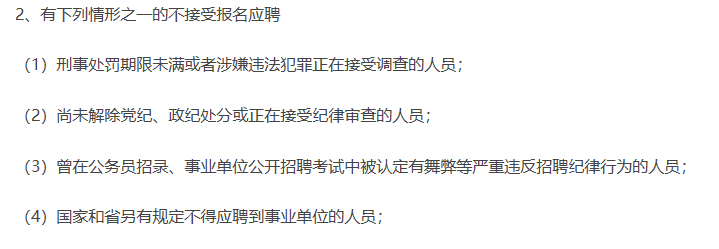 2、有下列情形之一的不接受报名应聘

（1）刑事处罚期限未满或者涉嫌违法犯罪正在接受调查的人员；

（2）尚未解除党纪、政纪处分或正在接受纪律审查的人员；

（3）曾在公务员招录、事业单位公开招聘考试中被认定有舞弊等严重违反招聘纪律行为的人员；

（4）国家和省另有规定不得应聘到事业单位的人员；